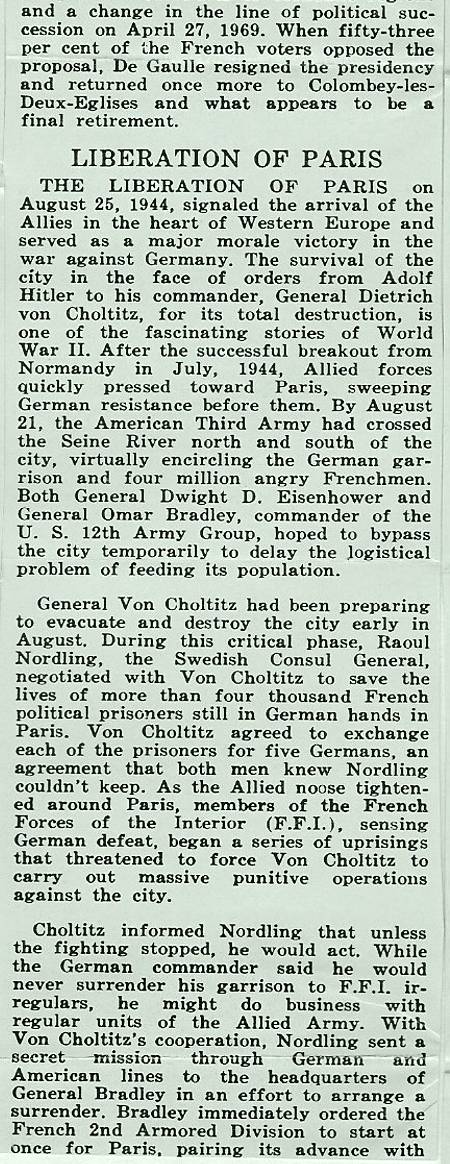 and a change in the line of political succession on April 27, 1969. When fifty-three per cent of the French voters opposed the proposal, De Gaulle resigned the presidency and returned once more to Colombey-les-Deux-Eglises and what appears to be a final retirement.

LIBERATION OF PARIS

THE LIBERATION OF PARIS on August 25, 1944, signaled the arrival of the Allies in the heart of Western Europe and served as a major morale victory in the war against Germany. The survival of the city in the face of orders from Adolf Hitler to his commander, General Dietrich von Choltitz, for its total destruction, is one of the fascinating stories of World War II. After the successful breakout from Normandy in July, 1944, Allied forces quickly pressed toward Paris, sweeping German resistance before them. By August 21, the American Third Army had crossed the Seine River north and south of the city, virtually encircling the German garrison and four million angry Frenchmen. Both General Dwight D. Eisenhower and General Omar Bradley, commander of the U. S. 12th Army Group, hoped to bypass the city temporarily to delay the logistical problem of feeding its population.

General Von Choltitz had been preparing to evacuate and destroy the city early in August. During this critical phase, Raoul Nordling, the Swedish Consul General, negotiated with Von Choltitz to save the lives of more than four thousand French political prisoners still in German hands in Paris. Von Choltitz agreed to exchange each of the prisoners for five Germans, an agreement that both men knew Nordling couldn't keep. As the Allied noose tightened around Paris, members of the French Forces of the Interior (F.F.I.), sensing German defeat, began a series of uprisings that threatened to force Von Choltitz to carry out massive punitive operations against the city.

Choltitz informed Nordling that unless the fighting stopped, he would act. While the German commander said he would never surrender his garrison to F.F.I. irregulars, he might do business with regular units of the Allied Army. With Von Choltitz's cooperation, Nordling sent a secret mission through German and American lines to the headquarters of General Bradley in an effort to arrange a surrender. Bradley immediately ordered the French 2nd Armored Division to start at once for Paris, pairing its advance with